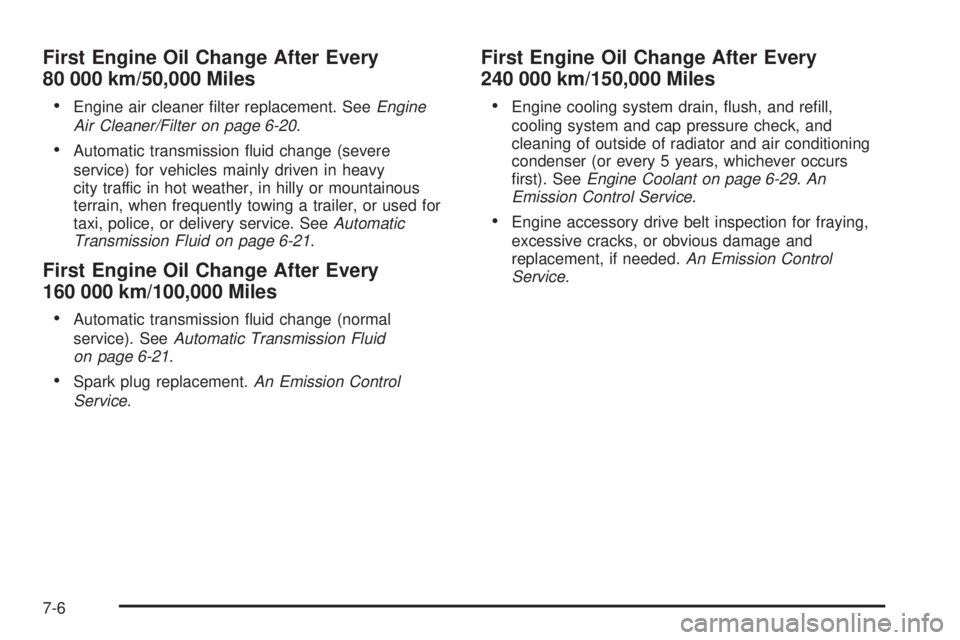 First Engine Oil Change After Every 80 000 km/50,000 Miles

• Engine air cleaner filter replacement. See Engine Air Cleaner/Filter on page 6-20.

• Automatic transmission fluid change (severe service) for vehicles mainly driven in heavy city traffic in hot weather, in hilly or mountainous terrain, when frequently towing a trailer, or used for taxi, police, or delivery service. See Automatic Transmission Fluid on page 6-21.

First Engine Oil Change After Every 160 000 km/100,000 Miles

• Automatic transmission fluid change (normal service). See Automatic Transmission Fluid on page 6-21.

• Spark plug replacement. An Emission Control Service.

First Engine Oil Change After Every 240 000 km/150,000 Miles

• Engine cooling system drain, flush, and refill, cooling system and cap pressure check, and cleaning of outside of radiator and air conditioning condenser (or every 5 years, whichever occurs first). See Engine Coolant on page 6-29. An Emission Control Service.

• Engine accessory drive belt inspection for fraying, excessive cracks, or obvious damage and replacement, if needed. An Emission Control Service.

7-6

carmanualsonline.info